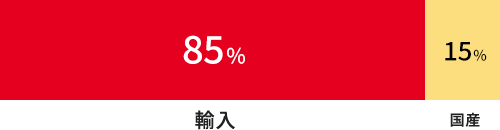 85%

15%

輸入

国産